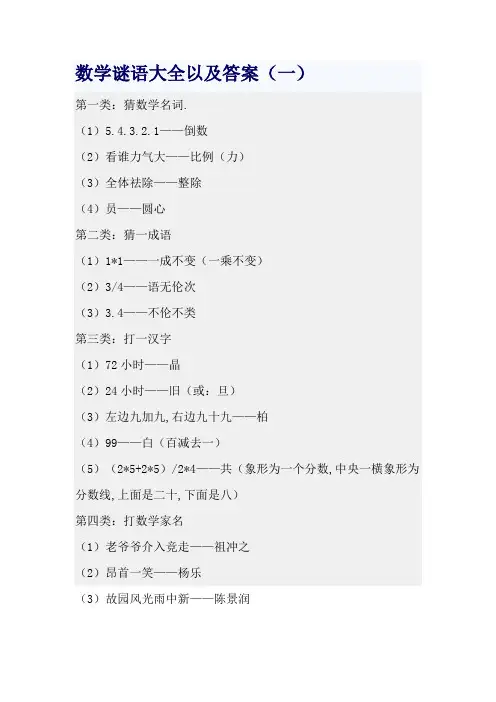 数学谜语大全以及答案（一）

第一类：猜数学名词.

（1）5.4.3.2.1——倒数

（2）看谁力气大——比例（力）

（3）全体袪除——整除

（4）员——圆心

第二类：猜一成语

（1）1*1——一成不变（一乘不变）

（2）3/4——语无伦次

（3）3.4——不伦不类

第三类：打一汉字

（1）72 小时——晶

（2）24 小时——旧（或：旦）

（3）左边九加九,右边九十九——柏

（4）99——白（百减去一）

（5）（2*5+2*5）/2*4——共（象形为一个分数,中央一横象形为分数线,上面是二十,下面是八）

第四类：打数学家名

（1）老爷爷介入竞走——祖冲之

（2）昂首一笑——杨乐

（3）故园风光雨中新——陈景润